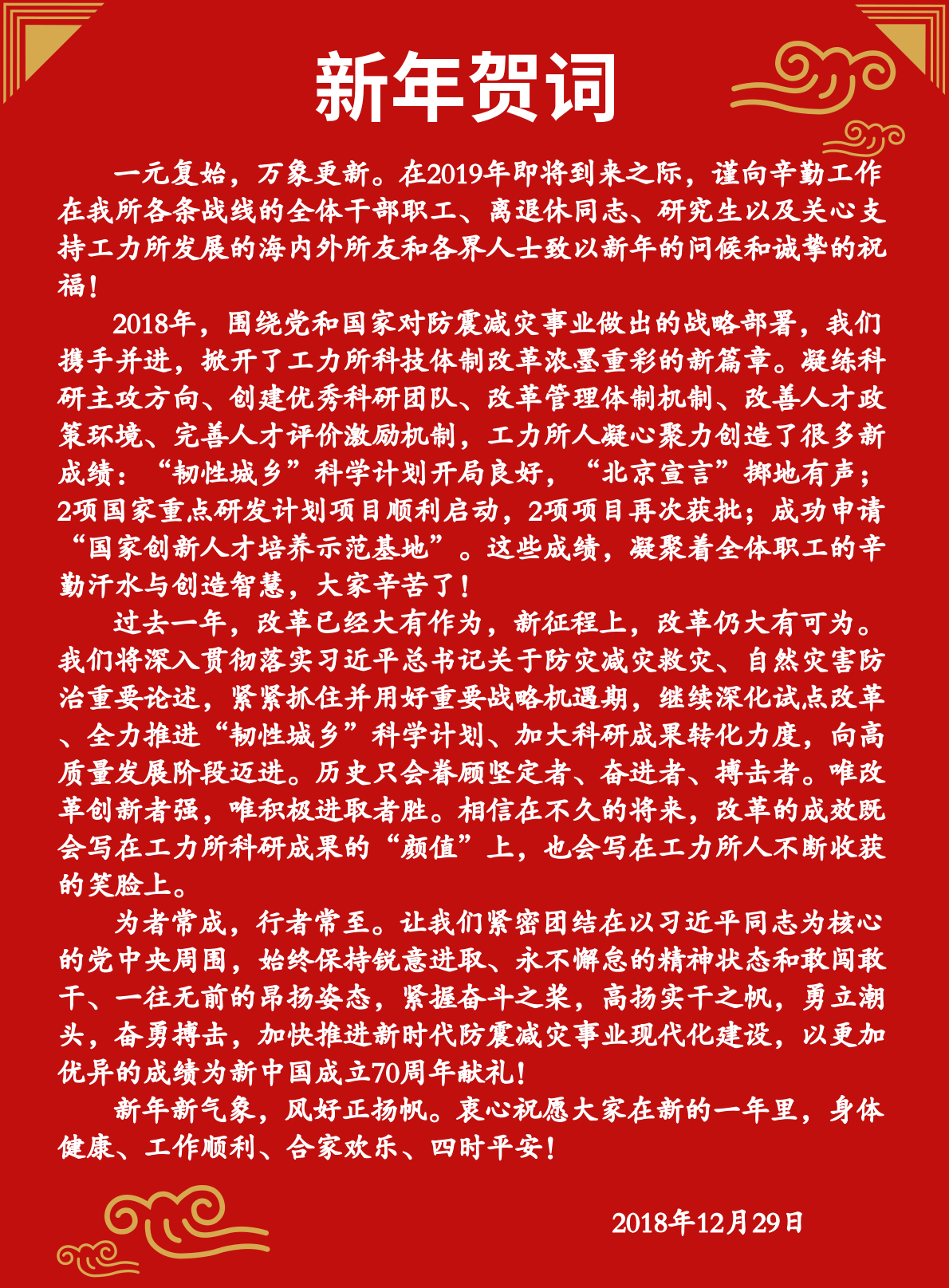 新年贺词

一元复始，万象更新。在2019年即将到来之际，谨向辛勤工作在我所各条战线的全体干部职工、离退休同志、研究生以及关心支持工力所发展的海内外所友和各界人士致以新年的问候和诚挚的祝福！

2018年，围绕党和国家对防震减灾事业做出的战略部署，我们携手并进，掀开了工力所科技体制改革浓墨重彩的新篇章。凝练科研主攻方向、创建优秀科研团队、改革管理体制机制、改善人才政策环境、完善人才评价激励机制，工力所人凝心聚力创造了很多新成绩：“韧性城乡”科学计划开局良好，“北京宣言”掷地有声；2项国家重点研发计划项目顺利启动，2项项目再次获批；成功申请“国家创新人才培养示范基地”。这些成绩，凝聚着全体职工的辛勤汗水与创造智慧，大家辛苦了！

过去一年，改革已经大有作为，新征程上，改革仍大有可为。我们将深入贯彻落实习近平总书记关于防灾减灾救灾、自然灾害防治重要论述，紧紧抓住并用好重要战略机遇期，继续深化试点改革、全力推进“韧性城乡”科学计划、加大科研成果转化力度，向高质量发展阶段迈进。历史只会眷顾坚定者、奋进者、搏击者。唯改革创新者强，唯积极进取者胜。相信在不久的将来，改革的成效既会写在工力所科研成果的“颜值”上，也会写在工力所人不断收获的笑脸上。

为者常成，行者常至。让我们紧密团结在以习近平同志为核心的党中央周围，始终保持锐意进取、永不懈怠的精神状态和敢闯敢干、一往无前的昂扬姿态，紧握奋斗之桨，高扬实干之帆，勇立潮头，奋勇搏击，加快推进新时代防震减灾事业现代化建设，以更加优异的成绩为新中国成立70周年献礼！

新年新气象，风好正扬帆。衷心祝愿大家在新的一年里，身体健康、工作顺利、合家欢乐、四时平安！

2018年12月29日